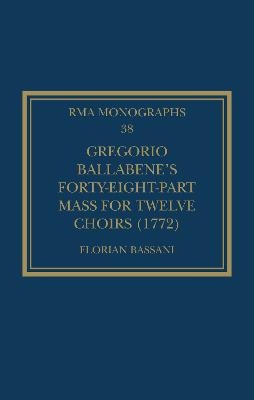 RMA MONOGRAPHS
38

GREGORIO BALLABENE'S FORTY-EIGHT-PART MASS FOR TWELVE CHOIRS (1772)

FLORIAN BASSANI